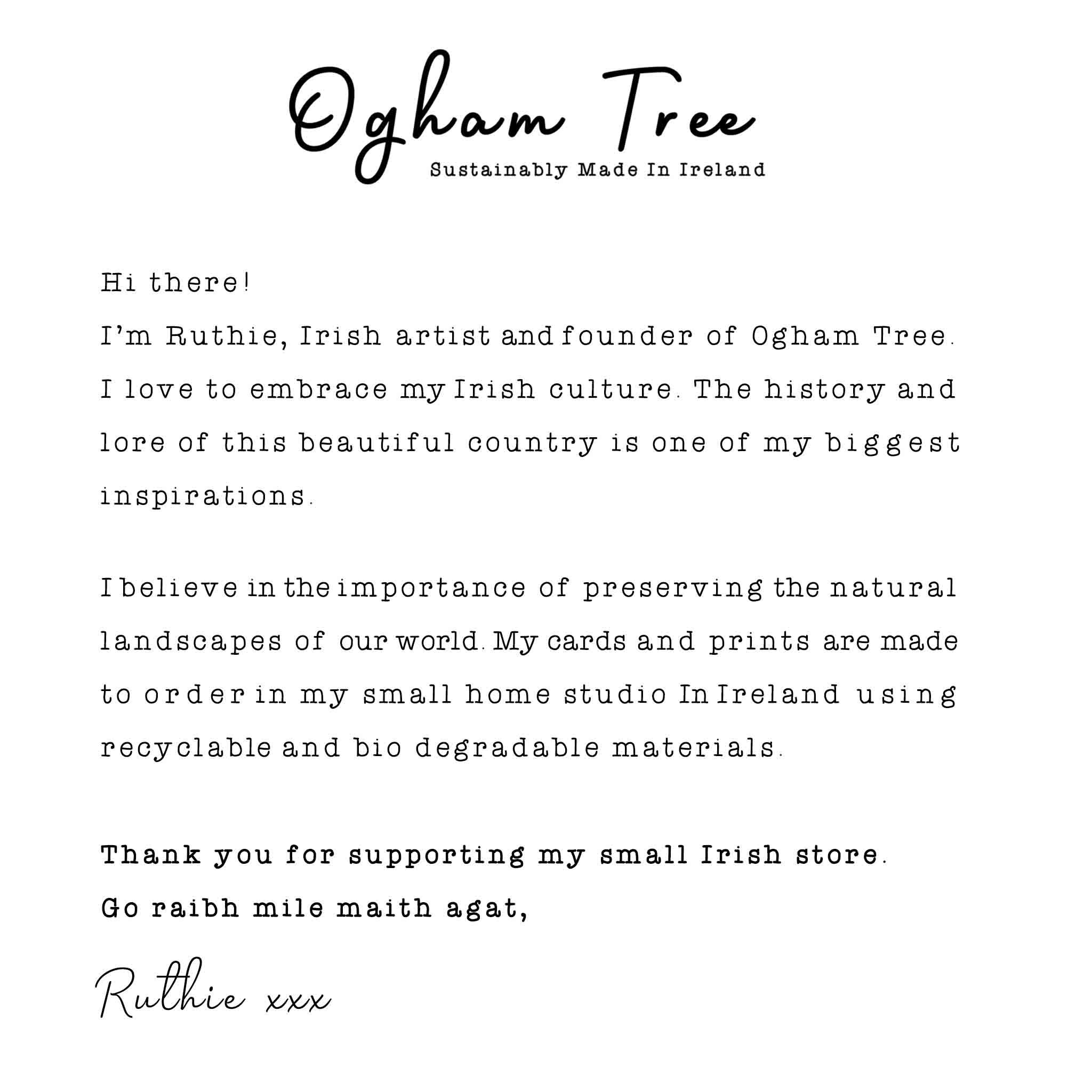 Ogham Tree
Sustainably Made In Ireland

Hi there!
I'm Ruthie, Irish artist and founder of Ogham Tree. I love to embrace my Irish culture. The history and lore of this beautiful country is one of my biggest inspirations.

I believe in the importance of preserving the natural landscapes of our world. My cards and prints are made to order in my small home studio In Ireland using recyclable and bio degradable materials.

Thank you for supporting my small Irish store.
Go raibh mile maith agat,

Ruthie xxx